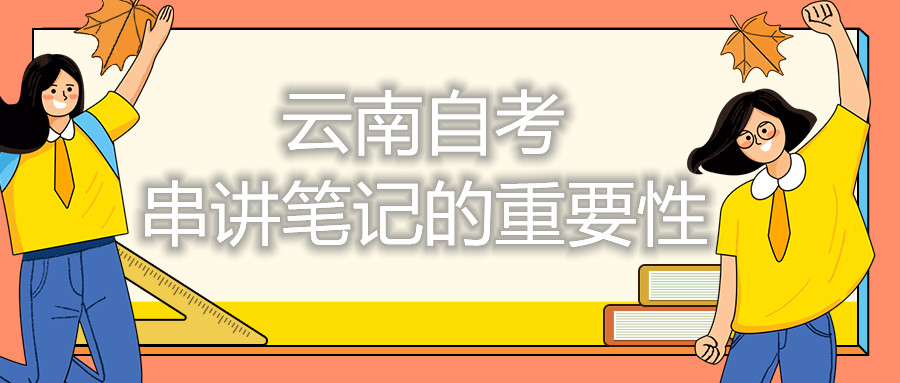 云南自考
串讲笔记的重要性